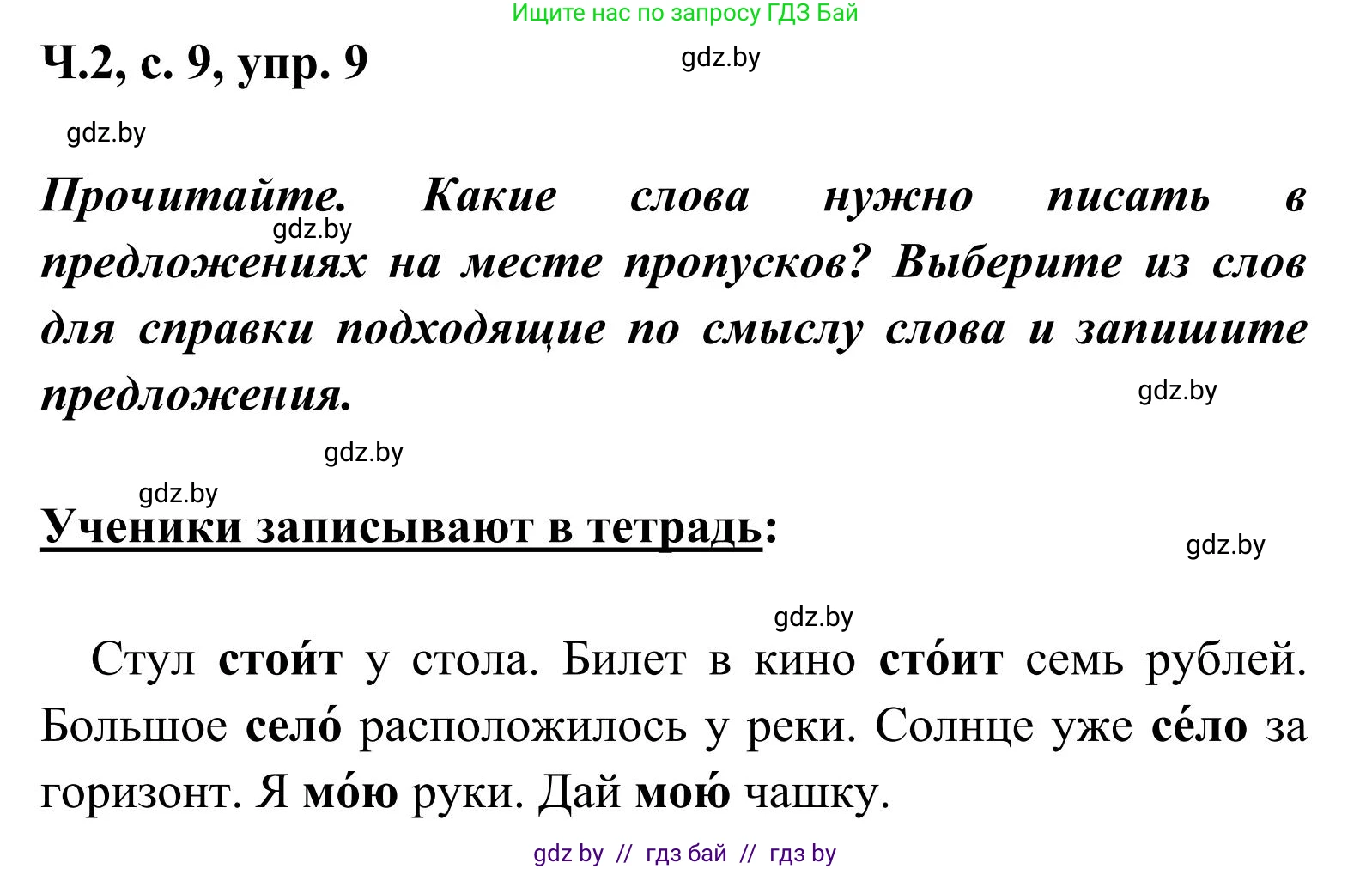 Ищите нас по запросу ГДЗ Бай

Ч.2, с. 9, упр. 9

gdz.by

gdz.by

Прочитайте. Какие слова нужно писать в предложениях на месте пропусков? Выберите из слов для справки подходящие по смыслу слова и запишите предложения.

gdz.by

gdz.by

gdz.by

gdz.by

Ученики записывают в тетрадь:

gdz.by

gdz.by

Стул стои́т у стола. Билет в кино сто́ит семь рублей. Большое село́ расположилось у реки. Солнце уже се́ло за горизонт. Я мо́ю руки. Дай мою́ чашку.

gdz by // гдз бай // гдз by